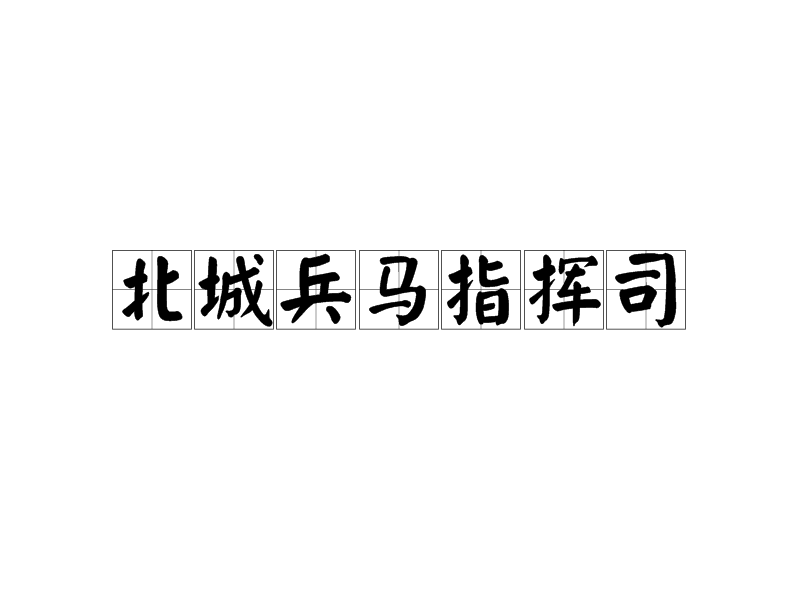 北城兵马指挥司